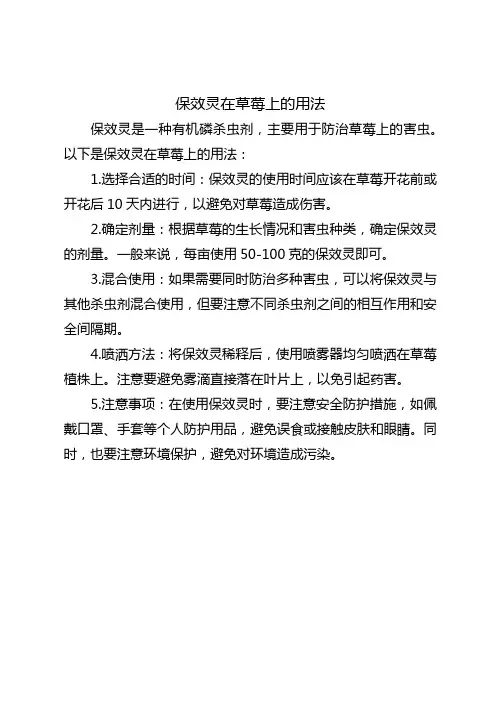 保效灵在草莓上的用法

保效灵是一种有机磷杀虫剂，主要用于防治草莓上的害虫。以下是保效灵在草莓上的用法：

1.选择合适的时间：保效灵的使用时间应该在草莓开花前或开花后 10 天内进行，以避免对草莓造成伤害。

2.确定剂量：根据草莓的生长情况和害虫种类，确定保效灵的剂量。一般来说，每亩使用 50-100 克的保效灵即可。

3.混合使用：如果需要同时防治多种害虫，可以将保效灵与其他杀虫剂混合使用，但要注意不同杀虫剂之间的相互作用和安全间隔期。

4.喷洒方法：将保效灵稀释后，使用喷雾器均匀喷洒在草莓植株上。注意要避免雾滴直接落在叶片上，以免引起药害。

5.注意事项：在使用保效灵时，要注意安全防护措施，如佩戴口罩、手套等个人防护用品，避免误食或接触皮肤和眼睛。同时，也要注意环境保护，避免对环境造成污染。